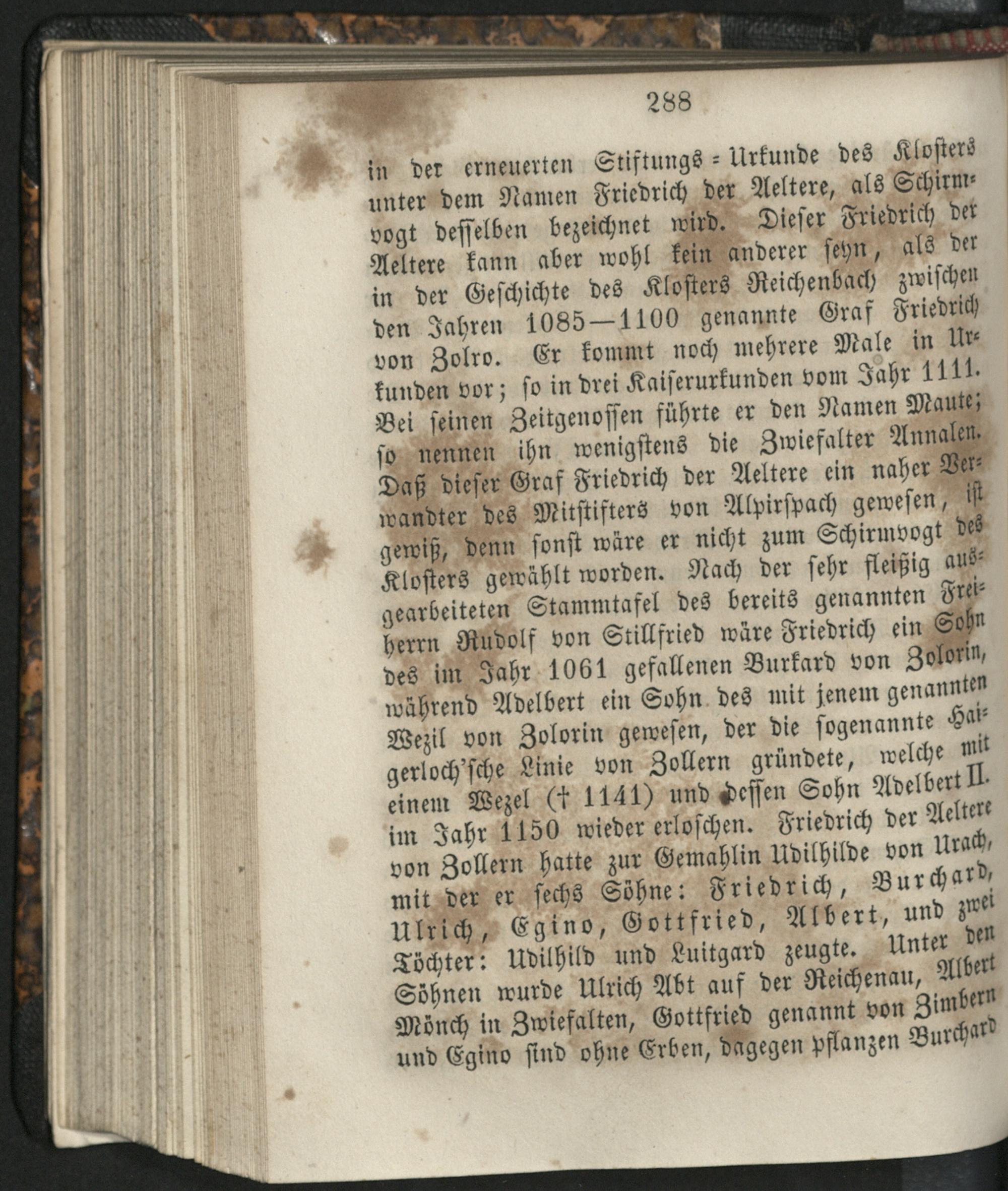 288

in der erneuerten Stiftungs-Urkunde des Klosters unter dem Namen Friedrich der Aeltere, als Schirmvogt desselben bezeichnet wird. Dieser Friedrich der Aeltere kann aber wohl kein anderer seyn, als der in der Geschichte des Klosters Reichenbach zwischen den Jahren 1085—1100 genannte Graf Friedrich von Zolro. Er kommt noch mehrere Male in Urkunden vor; so in drei Kaiserurkunden vom Jahr 1111. Bei seinen Zeitgenossen führte er den Namen Maute; so nennen ihn wenigstens die Zwiefalter Annalen. Daß dieser Graf Friedrich der Aeltere ein naher Verwandter des Mitstifters von Alpirspach gewesen, ist gewiß, denn sonst wäre er nicht zum Schirmvogt des Klosters gewählt worden. Nach der sehr fleißig ausgearbeiteten Stammtafel des bereits genannten Freiherrn Rudolf von Stillfried wäre Friedrich ein Sohn des im Jahr 1061 gefallenen Burkard von Zolorin, während Adelbert ein Sohn des mit jenem genannten Wezil von Zolorin gewesen, der die sogenannte Haigerloch'sche Linie von Zollern gründete, welche mit einem Wezel († 1141) und dessen Sohn Adelbert II. im Jahr 1150 wieder erloschen. Friedrich der Aeltere von Zollern hatte zur Gemahlin Udilhilde von Urach, mit der er sechs Söhne: Friedrich, Burchard, Ulrich, Egino, Gottfried, Albert, und zwei Töchter: Udilhild und Luitgard zeugte. Unter den Söhnen wurde Ulrich Abt auf der Reichenau, Albert Mönch in Zwiefalten, Gottfried genannt von Zimbern und Egino sind ohne Erben, dagegen pflanzen Burchard